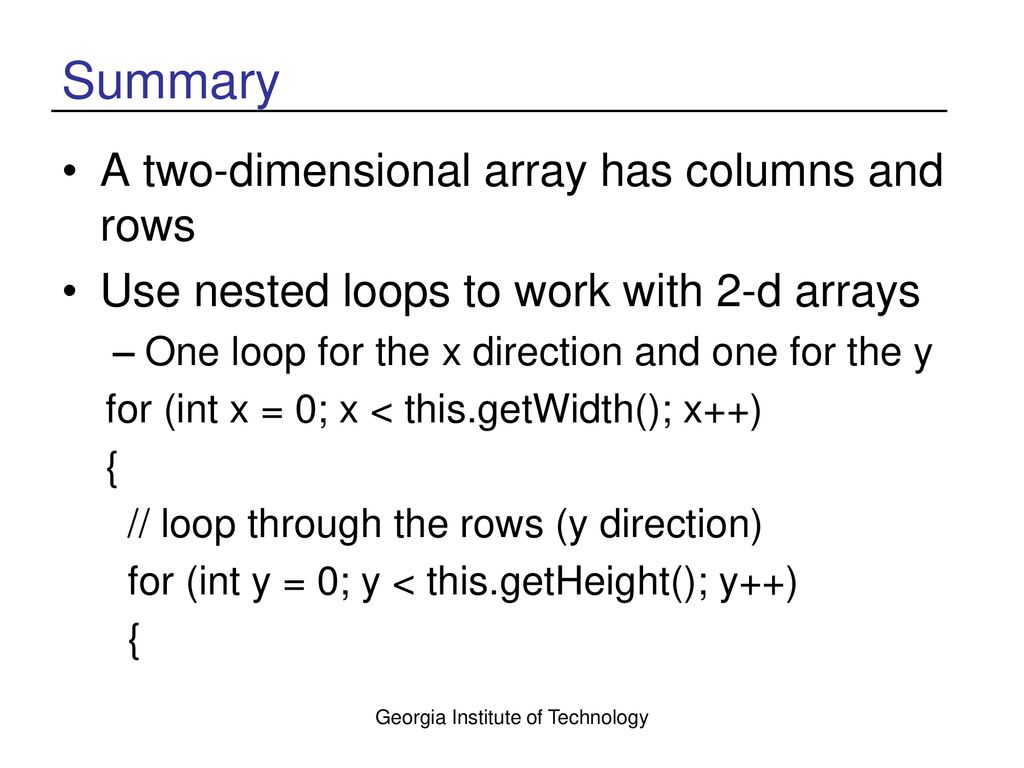 Summary

• A two-dimensional array has columns and rows
• Use nested loops to work with 2-d arrays
– One loop for the x direction and one for the y

for (int x = 0; x < this.getWidth(); x++)
{
// loop through the rows (y direction)
for (int y = 0; y < this.getHeight(); y++)
{

Georgia Institute of Technology